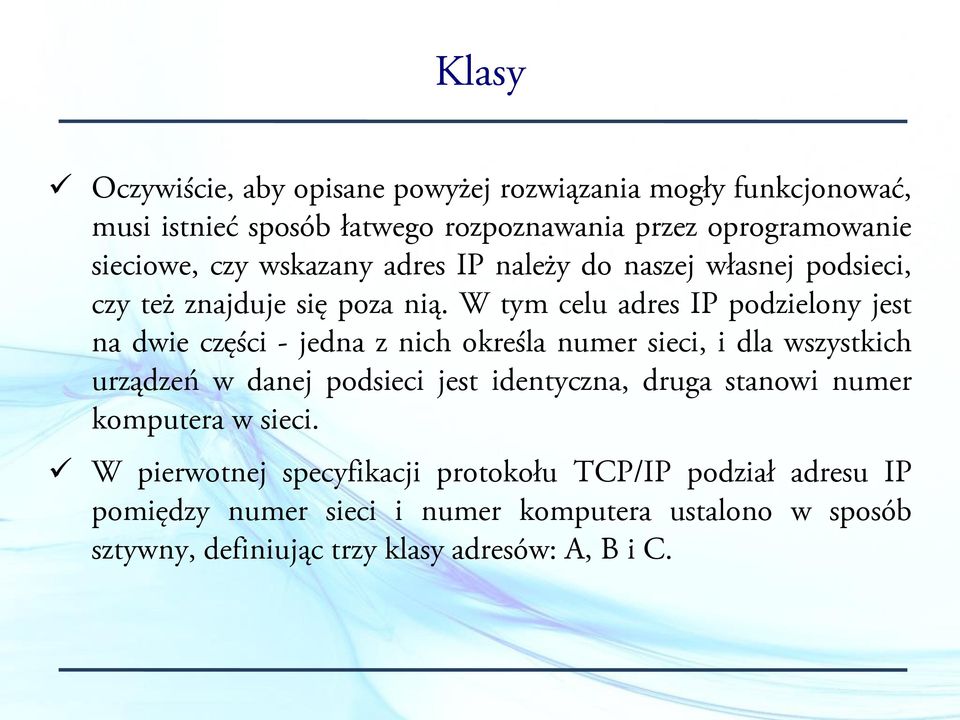 Klasy

✓ Oczywiście, aby opisane powyżej rozwiązania mogły funkcjonować, musi istnieć sposób łatwego rozpoznawania przez oprogramowanie sieciowe, czy wskazany adres IP należy do naszej własnej podsieci, czy też znajduje się poza nią. W tym celu adres IP podzielony jest na dwie części - jedna z nich określa numer sieci, i dla wszystkich urządzeń w danej podsieci jest identyczna, druga stanowi numer komputera w sieci.

✓ W pierwotnej specyfikacji protokołu TCP/IP podział adresu IP pomiędzy numer sieci i numer komputera ustalono w sposób sztywny, definiując trzy klasy adresów: A, B i C.